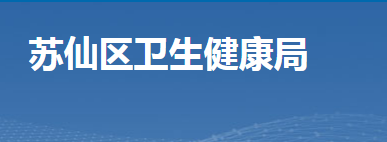 苏仙区卫生健康局